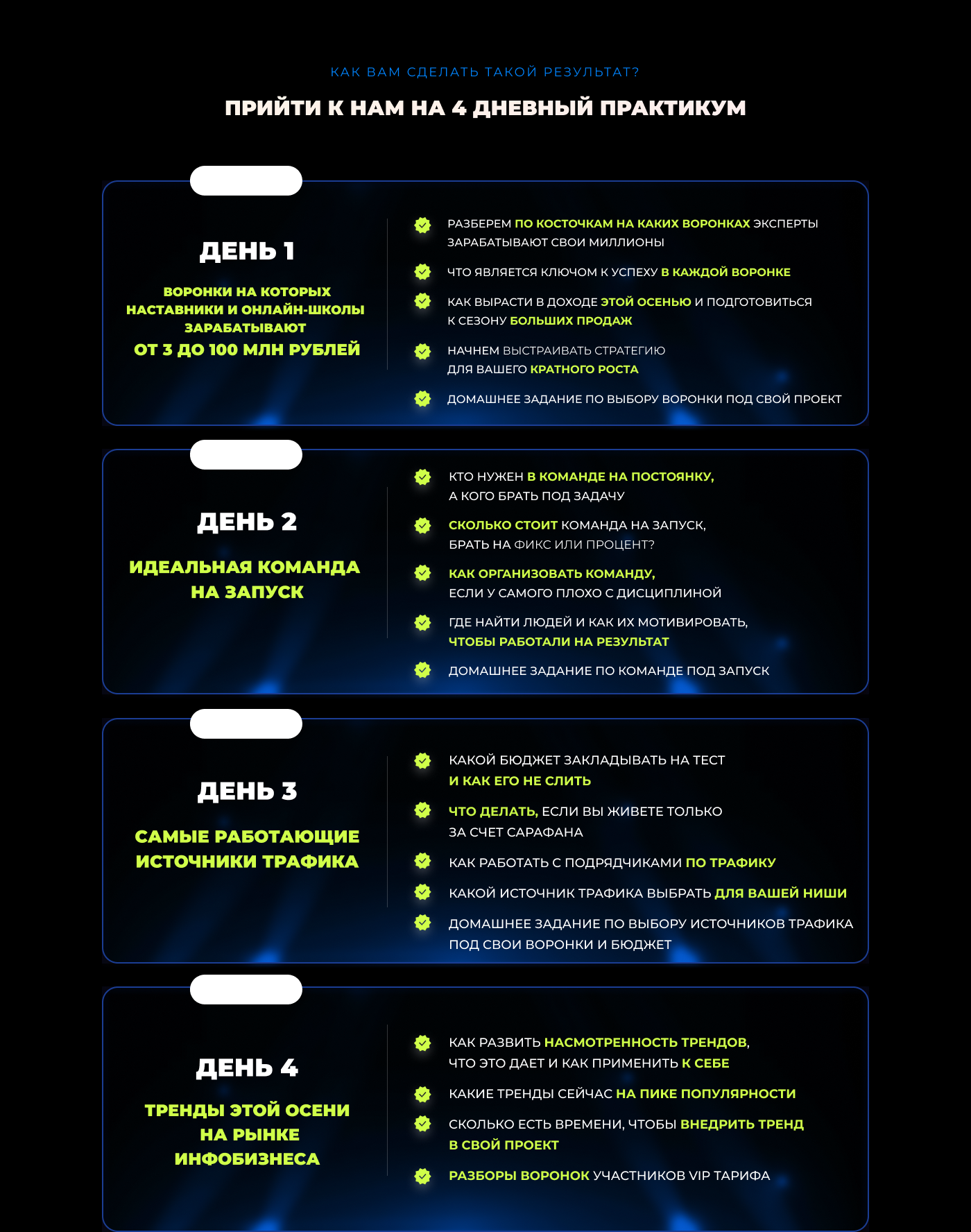 КАК ВАМ СДЕЛАТЬ ТАКОЙ РЕЗУЛЬТАТ?

ПРИЙТИ К НАМ НА 4 ДНЕВНЫЙ ПРАКТИКУМ

ДЕНЬ 1

ВОРОНКИ НА КОТОРЫХ НАСТАВНИКИ И ОНЛАЙН-ШКОЛЫ ЗАРАБАТЫВАЮТ

ОТ 3 ДО 100 МЛН РУБЛЕЙ

РАЗБЕРЕМ ПО КОСТОЧКАМ НА КАКИХ ВОРОНКАХ ЭКСПЕРТЫ ЗАРАБАТЫВАЮТ СВОИ МИЛЛИОНЫ

ЧТО ЯВЛЯЕТСЯ КЛЮЧОМ К УСПЕХУ В КАЖДОЙ ВОРОНКЕ

КАК ВЫРАСТИ В ДОХОДЕ ЭТОЙ ОСЕНЬЮ И ПОДГОТОВИТЬСЯ К СЕЗОНУ БОЛЬШИХ ПРОДАЖ

НАЧНЕМ ВЫСТРАИВАТЬ СТРАТЕГИЮ ДЛЯ ВАШЕГО КРАТНОГО РОСТА

ДОМАШНЕЕ ЗАДАНИЕ ПО ВЫБОРУ ВОРОНКИ ПОД СВОЙ ПРОЕКТ

ДЕНЬ 2

ИДЕАЛЬНАЯ КОМАНДА НА ЗАПУСК

КТО НУЖЕН В КОМАНДЕ НА ПОСТОЯНКУ, А КОГО БРАТЬ ПОД ЗАДАЧУ

СКОЛЬКО СТОИТ КОМАНДА НА ЗАПУСК, БРАТЬ НА ФИКС ИЛИ ПРОЦЕНТ?

КАК ОРГАНИЗОВАТЬ КОМАНДУ, ЕСЛИ У САМОГО ПЛОХО С ДИСЦИПЛИНОЙ

ГДЕ НАЙТИ ЛЮДЕЙ И КАК ИХ МОТИВИРОВАТЬ, ЧТОБЫ РАБОТАЛИ НА РЕЗУЛЬТАТ

ДОМАШНЕЕ ЗАДАНИЕ ПО КОМАНДЕ ПОД ЗАПУСК

ДЕНЬ 3

САМЫЕ РАБОТАЮЩИЕ ИСТОЧНИКИ ТРАФИКА

КАКОЙ БЮДЖЕТ ЗАКЛАДЫВАТЬ НА ТЕСТ И КАК ЕГО НЕ СЛИТЬ

ЧТО ДЕЛАТЬ, ЕСЛИ ВЫ ЖИВЕТЕ ТОЛЬКО ЗА СЧЕТ САРАФАНА

КАК РАБОТАТЬ С ПОДРЯДЧИКАМИ ПО ТРАФИКУ

КАКОЙ ИСТОЧНИК ТРАФИКА ВЫБРАТЬ ДЛЯ ВАШЕЙ НИШИ

ДОМАШНЕЕ ЗАДАНИЕ ПО ВЫБОРУ ИСТОЧНИКОВ ТРАФИКА ПОД СВОИ ВОРОНКИ И БЮДЖЕТ

ДЕНЬ 4

ТРЕНДЫ ЭТОЙ ОСЕНИ НА РЫНКЕ ИНФОБИЗНЕСА

КАК РАЗВИТЬ НАСМОТРЕННОСТЬ ТРЕНДОВ, ЧТО ЭТО ДАЕТ И КАК ПРИМЕНИТЬ К СЕБЕ

КАКИЕ ТРЕНДЫ СЕЙЧАС НА ПИКЕ ПОПУЛЯРНОСТИ

СКОЛЬКО ЕСТЬ ВРЕМЕНИ, ЧТОБЫ ВНЕДРИТЬ ТРЕНД В СВОЙ ПРОЕКТ

РАЗБОРЫ ВОРОНОК УЧАСТНИКОВ VIP ТАРИФА